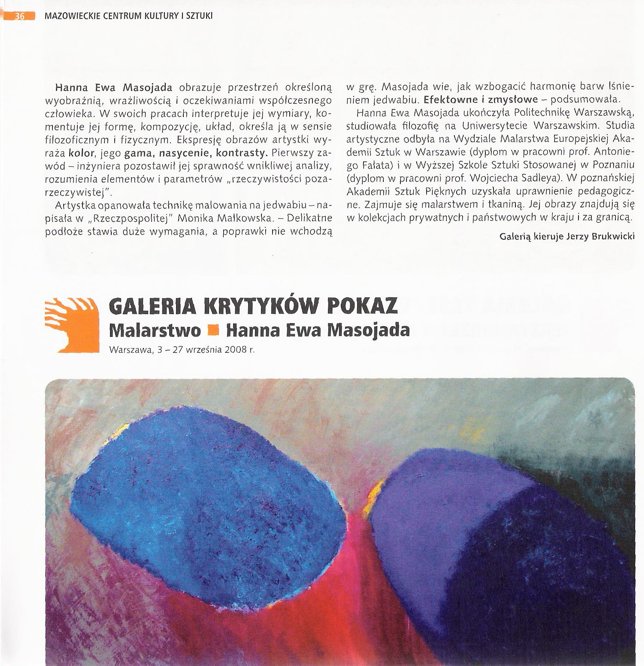 36 MAZOWIECKIE CENTRUM KULTURY I SZTUKI

Hanna Ewa Masojada obrazuje przestrzeń określoną wyobraźnią, wrażliwością i oczekiwaniami współczesnego człowieka. W swoich pracach interpretuje jej wymiary, komentuje jej formę, kompozycję, układ, określa ją w sensie filozoficznym i fizycznym. Ekspresję obrazów artystki wyraża kolor, jego gama, nasycenie, kontrasty. Pierwszy zawód – inżyniera pozostawił jej sprawność wnikliwej analizy, rozumienia elementów i parametrów „rzeczywistości pozarzeczywistej".

Artystka opanowała technikę malowania na jedwabiu – napisała w „Rzeczpospolitej" Monika Małkowska. – Delikatne podłoże stawia duże wymagania, a poprawki nie wchodzą w grę. Masojada wie, jak wzbogacić harmonię barw lśnieniem jedwabiu. Efektowne i zmysłowe – podsumowała.

Hanna Ewa Masojada ukończyła Politechnikę Warszawską, studiowała filozofię na Uniwersytecie Warszawskim. Studia artystyczne odbyła na Wydziale Malarstwa Europejskiej Akademii Sztuk w Warszawie (dyplom w pracowni prof. Antoniego Fałata) i w Wyższej Szkole Sztuki Stosowanej w Poznaniu (dyplom w pracowni prof. Wojciecha Sadleya). W poznańskiej Akademii Sztuk Pięknych uzyskała uprawnienie pedagogiczne. Zajmuje się malarstwem i tkaniną. Jej obrazy znajdują się w kolekcjach prywatnych i państwowych w kraju i za granicą.

Galerią kieruje Jerzy Brukwicki

GALERIA KRYTYKÓW POKAZ
Malarstwo ■ Hanna Ewa Masojada
Warszawa, 3 – 27 września 2008 r.